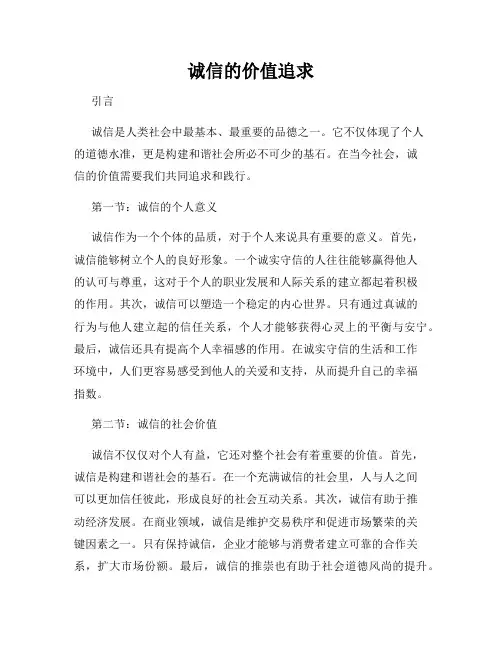 诚信的价值追求

引言

诚信是人类社会中最基本、最重要的品德之一。它不仅体现了个人的道德水准，更是构建和谐社会所必不可少的基石。在当今社会，诚信的价值需要我们共同追求和践行。

第一节：诚信的个人意义

诚信作为一个个体的品质，对于个人来说具有重要的意义。首先，诚信能够树立个人的良好形象。一个诚实守信的人往往能够赢得他人的认可与尊重，这对于个人的职业发展和人际关系的建立都起着积极的作用。其次，诚信可以塑造一个稳定的内心世界。只有通过真诚的行为与他人建立起的信任关系，个人才能够获得心灵上的平衡与安宁。最后，诚信还具有提高个人幸福感的作用。在诚实守信的生活和工作环境中，人们更容易感受到他人的关爱和支持，从而提升自己的幸福指数。

第二节：诚信的社会价值

诚信不仅仅对个人有益，它还对整个社会有着重要的价值。首先，诚信是构建和谐社会的基石。在一个充满诚信的社会里，人与人之间可以更加信任彼此，形成良好的社会互动关系。其次，诚信有助于推动经济发展。在商业领域，诚信是维护交易秩序和促进市场繁荣的关键因素之一。只有保持诚信，企业才能够与消费者建立可靠的合作关系，扩大市场份额。最后，诚信的推崇也有助于社会道德风尚的提升。